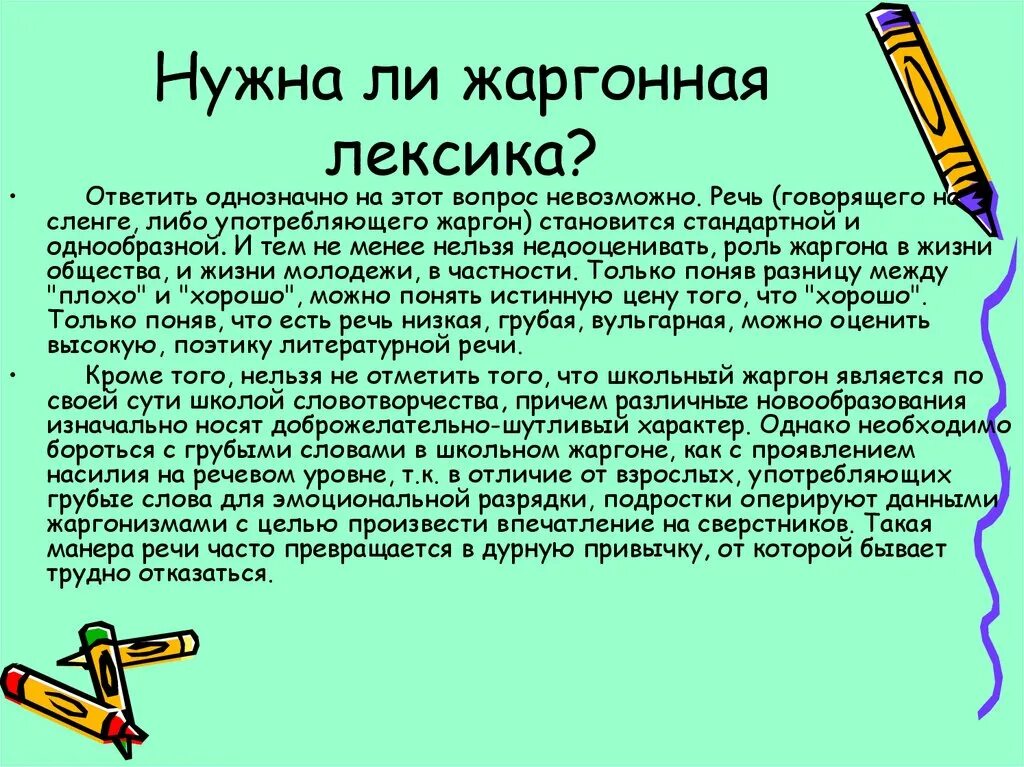 Нужна ли жаргонная лексика?

• Ответить однозначно на этот вопрос невозможно. Речь (говорящего на сленге, либо употребляющего жаргон) становится стандартной и однообразной. И тем не менее нельзя недооценивать, роль жаргона в жизни общества, и жизни молодежи, в частности. Только поняв разницу между "плохо" и "хорошо", можно понять истинную цену того, что "хорошо". Только поняв, что есть речь низкая, грубая, вульгарная, можно оценить высокую, поэтику литературной речи.

• Кроме того, нельзя не отметить того, что школьный жаргон является по своей сути школой словотворчества, причем различные новообразования изначально носят доброжелательно-шутливый характер. Однако необходимо бороться с грубыми словами в школьном жаргоне, как с проявлением насилия на речевом уровне, т.к. в отличие от взрослых, употребляющих грубые слова для эмоциональной разрядки, подростки оперируют данными жаргонизмами с целью произвести впечатление на сверстников. Такая манера речи часто превращается в дурную привычку, от которой бывает трудно отказаться.